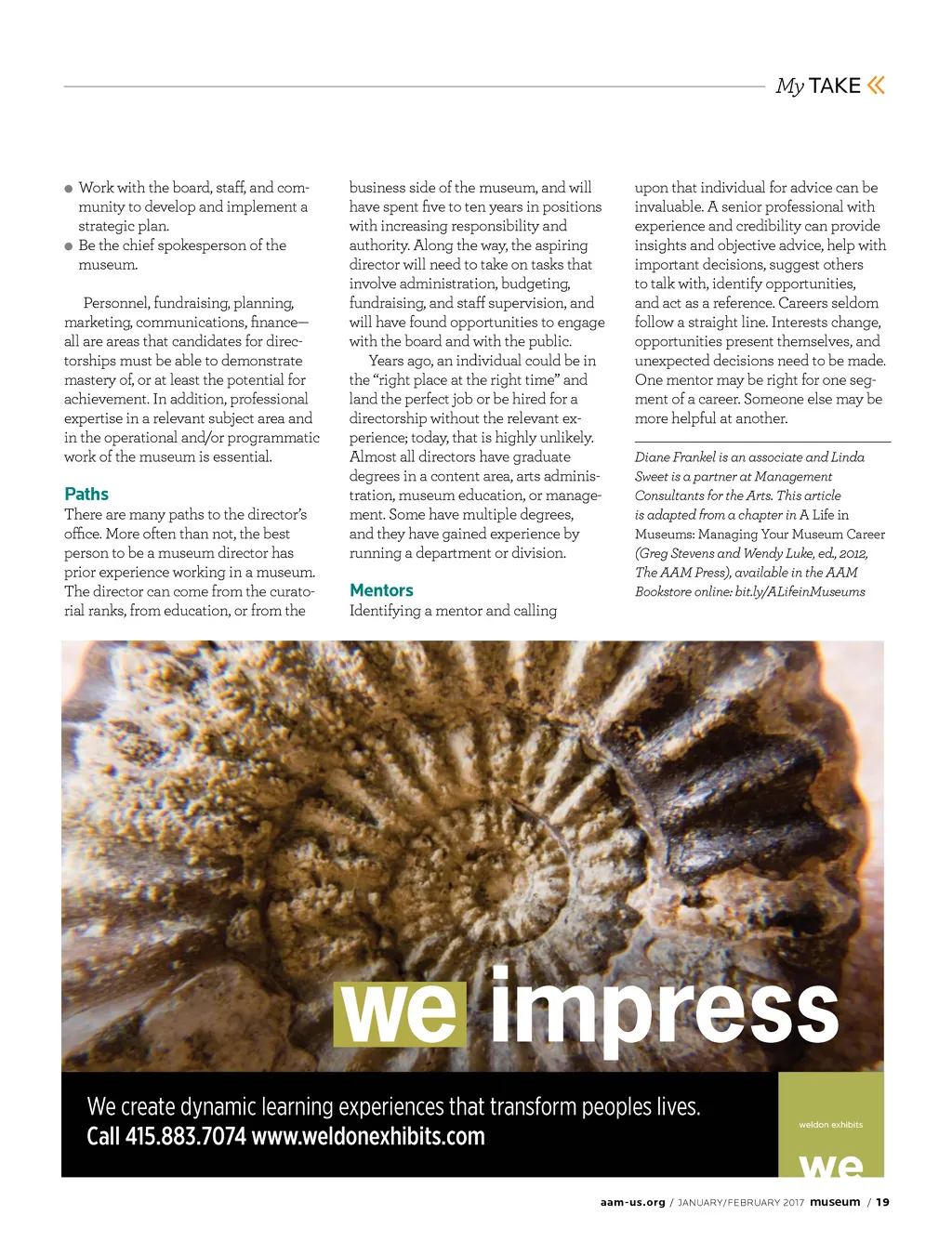 My TAKE «

● Work with the board, staff, and community to develop and implement a strategic plan.
● Be the chief spokesperson of the museum.

Personnel, fundraising, planning, marketing, communications, finance—all are areas that candidates for directorships must be able to demonstrate mastery of, or at least the potential for achievement. In addition, professional expertise in a relevant subject area and in the operational and/or programmatic work of the museum is essential.

Paths
There are many paths to the director's office. More often than not, the best person to be a museum director has prior experience working in a museum. The director can come from the curatorial ranks, from education, or from the business side of the museum, and will have spent five to ten years in positions with increasing responsibility and authority. Along the way, the aspiring director will need to take on tasks that involve administration, budgeting, fundraising, and staff supervision, and will have found opportunities to engage with the board and with the public.

Years ago, an individual could be in the "right place at the right time" and land the perfect job or be hired for a directorship without the relevant experience; today, that is highly unlikely. Almost all directors have graduate degrees in a content area, arts administration, museum education, or management. Some have multiple degrees, and they have gained experience by running a department or division.

Mentors
Identifying a mentor and calling upon that individual for advice can be invaluable. A senior professional with experience and credibility can provide insights and objective advice, help with important decisions, suggest others to talk with, identify opportunities, and act as a reference. Careers seldom follow a straight line. Interests change, opportunities present themselves, and unexpected decisions need to be made. One mentor may be right for one segment of a career. Someone else may be more helpful at another.

Diane Frankel is an associate and Linda Sweet is a partner at Management Consultants for the Arts. This article is adapted from a chapter in A Life in Museums: Managing Your Museum Career (Greg Stevens and Wendy Luke, ed., 2012, The AAM Press), available in the AAM Bookstore online: bit.ly/ALifeinMuseums

we impress

We create dynamic learning experiences that transform peoples lives.
Call 415.883.7074 www.weldonexhibits.com

weldon exhibits
we

aam-us.org / JANUARY/FEBRUARY 2017 museum / 19